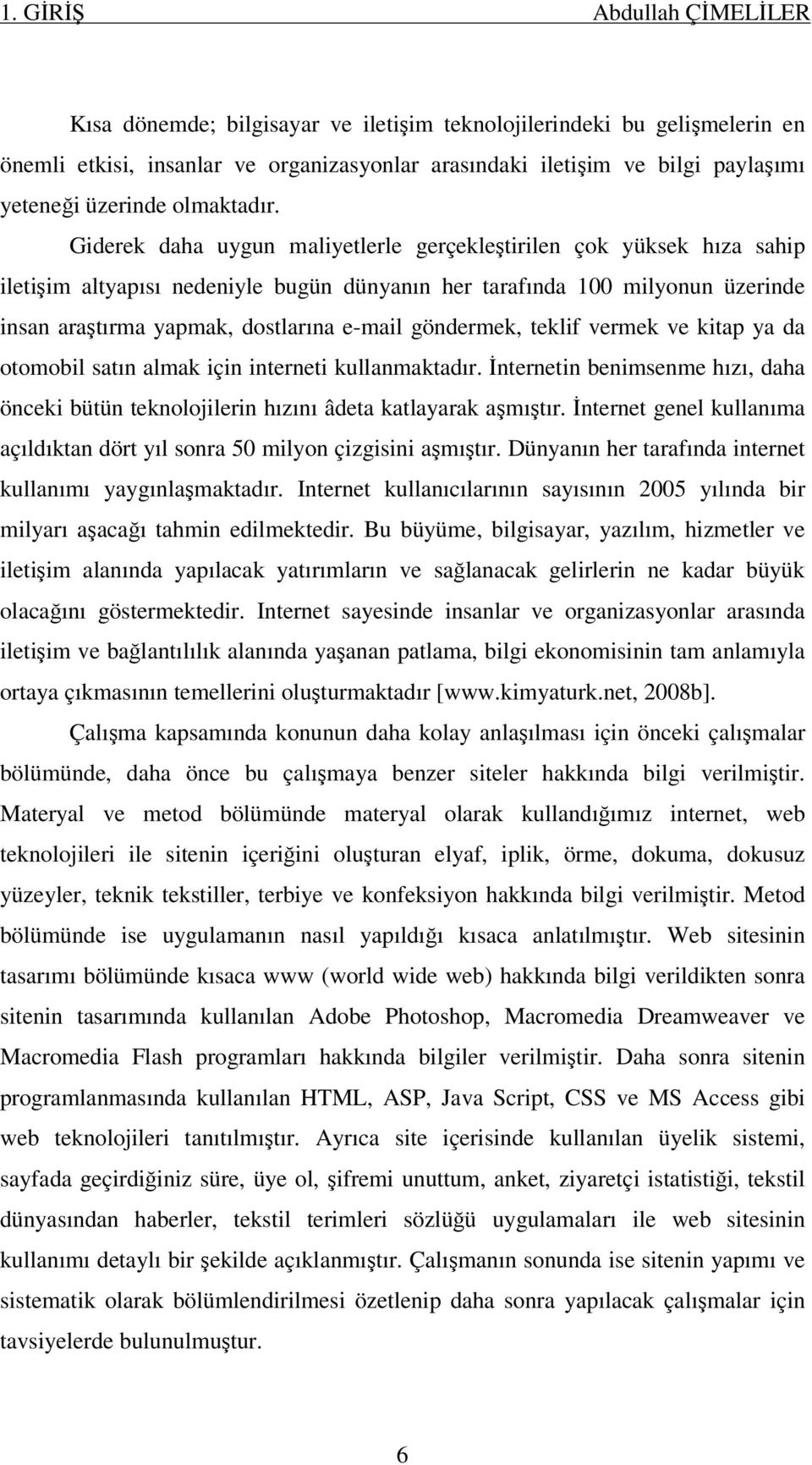 1. GİRİŞ Abdullah ÇİMELİLER

Kısa dönemde; bilgisayar ve iletişim teknolojilerindeki bu gelişmelerin en önemli etkisi, insanlar ve organizasyonlar arasındaki iletişim ve bilgi paylaşımı yeteneği üzerinde olmaktadır. Giderek daha uygun maliyetlerle gerçekleştirilen çok yüksek hıza sahip iletişim altyapısı nedeniyle bugün dünyanın her tarafında 100 milyonun üzerinde insan araştırma yapmak, dostlarına e-mail göndermek, teklif vermek ve kitap ya da otomobil satın almak için interneti kullanmaktadır. İnternetin benimsenme hızı, daha önceki bütün teknolojilerin hızını âdeta katlayarak aşmıştır. İnternet genel kullanıma açıldıktan dört yıl sonra 50 milyon çizgisini aşmıştır. Dünyanın her tarafında internet kullanımı yaygınlaşmaktadır. Internet kullanıcılarının sayısının 2005 yılında bir milyarı aşacağı tahmin edilmektedir. Bu büyüme, bilgisayar, yazılım, hizmetler ve iletişim alanında yapılacak yatırımların ve sağlanacak gelirlerin ne kadar büyük olacağını göstermektedir. Internet sayesinde insanlar ve organizasyonlar arasında iletişim ve bağlantılılık alanında yaşanan patlama, bilgi ekonomisinin tam anlamıyla ortaya çıkmasının temellerini oluşturmaktadır [www.kimyaturk.net, 2008b].

Çalışma kapsamında konunun daha kolay anlaşılması için önceki çalışmalar bölümünde, daha önce bu çalışmaya benzer siteler hakkında bilgi verilmiştir. Materyal ve metod bölümünde materyal olarak kullandığımız internet, web teknolojileri ile sitenin içeriğini oluşturan elyaf, iplik, örme, dokuma, dokusuz yüzeyler, teknik tekstiller, terbiye ve konfeksiyon hakkında bilgi verilmiştir. Metod bölümünde ise uygulamanın nasıl yapıldığı kısaca anlatılmıştır. Web sitesinin tasarımı bölümünde kısaca www (world wide web) hakkında bilgi verildikten sonra sitenin tasarımında kullanılan Adobe Photoshop, Macromedia Dreamweaver ve Macromedia Flash programları hakkında bilgiler verilmiştir. Daha sonra sitenin programlanmasında kullanılan HTML, ASP, Java Script, CSS ve MS Access gibi web teknolojileri tanıtılmıştır. Ayrıca site içerisinde kullanılan üyelik sistemi, sayfada geçirdiğiniz süre, üye ol, şifremi unuttum, anket, ziyaretçi istatistiği, tekstil dünyasından haberler, tekstil terimleri sözlüğü uygulamaları ile web sitesinin kullanımı detaylı bir şekilde açıklanmıştır. Çalışmanın sonunda ise sitenin yapımı ve sistematik olarak bölümlendirilmesi özetlenip daha sonra yapılacak çalışmalar için tavsiyelerde bulunulmuştur.

6